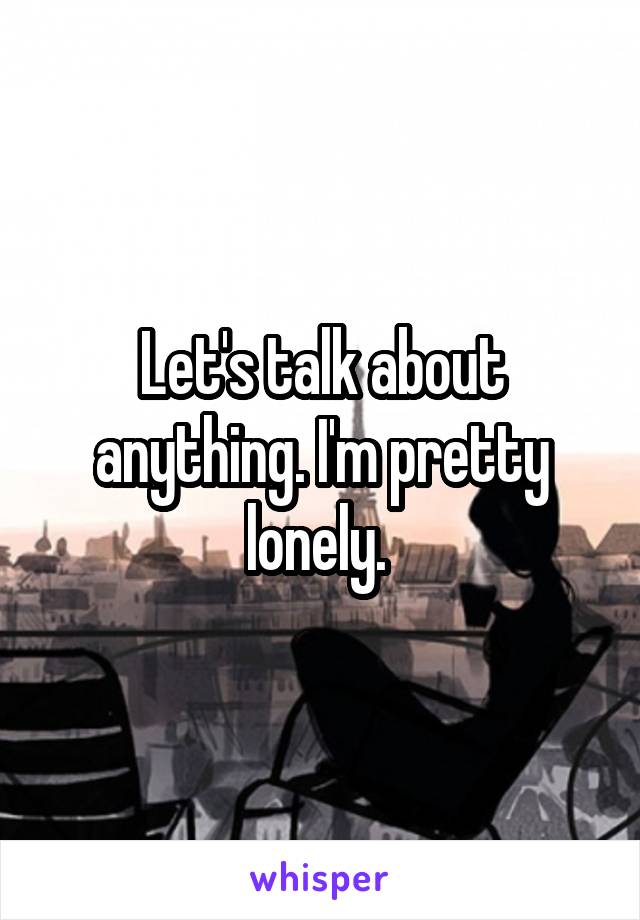 Let's talk about anything. I'm pretty lonely.

whisper